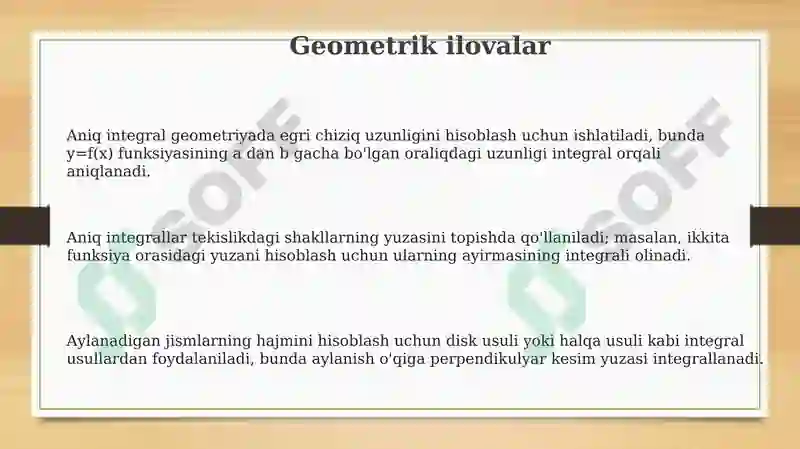 Geometrik ilovalar

Aniq integral geometriyada egri chiziq uzunligini hisoblash uchun ishlatiladi, bunda y=f(x) funksiyasining a dan b gacha bo'lgan oraliqdagi uzunligi integral orqali aniqlanadi.

Aniq integrallar tekislikdagi shakllarning yuzasini topishda qo'llaniladi; masalan, ikkita funksiya orasidagi yuzani hisoblash uchun ularning ayirmasining integrali olinadi.

Aylanadigan jismlarning hajmini hisoblash uchun disk usuli yoki halqa usuli kabi integral usullardan foydalaniladi, bunda aylanish o'qiga perpendikulyar kesim yuzasi integrallanadi.

SOFF

SOFF